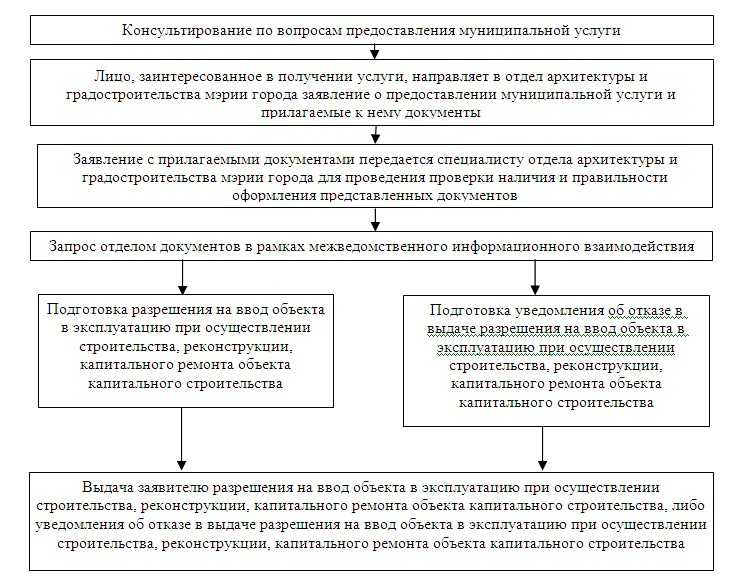 Консультирование по вопросам предоставления муниципальной услуги

Лицо, заинтересованное в получении услуги, направляет в отдел архитектуры и градостроительства мэрии города заявление о предоставлении муниципальной услуги и прилагаемые к нему документы

Заявление с прилагаемыми документами передается специалисту отдела архитектуры и градостроительства мэрии города для проведения проверки наличия и правильности оформления представленных документов

Запрос отделом документов в рамках межведомственного информационного взаимодействия

Подготовка разрешения на ввод объекта в эксплуатацию при осуществлении строительства, реконструкции, капитального ремонта объекта капитального строительства

Подготовка уведомления об отказе в выдаче разрешения на ввод объекта в эксплуатацию при осуществлении строительства, реконструкции, капитального ремонта объекта капитального строительства

Выдача заявителю разрешения на ввод объекта в эксплуатацию при осуществлении строительства, реконструкции, капитального ремонта объекта капитального строительства, либо уведомления об отказе в выдаче разрешения на ввод объекта в эксплуатацию при осуществлении строительства, реконструкции, капитального ремонта объекта капитального строительства